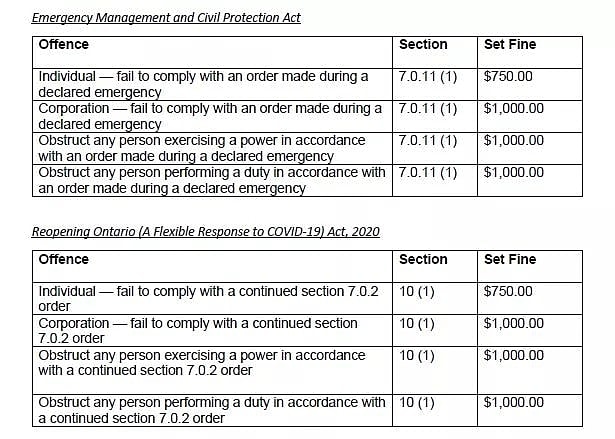 Emergency Management and Civil Protection Act

| Offence | Section | Set Fine |
|---|---|---|
| Individual — fail to comply with an order made during a declared emergency | 7.0.11 (1) | \$750.00 |
| Corporation — fail to comply with an order made during a declared emergency | 7.0.11 (1) | \$1,000.00 |
| Obstruct any person exercising a power in accordance with an order made during a declared emergency | 7.0.11 (1) | \$1,000.00 |
| Obstruct any person performing a duty in accordance with an order made during a declared emergency | 7.0.11 (1) | \$1,000.00 |

Reopening Ontario (A Flexible Response to COVID-19) Act, 2020

| Offence | Section | Set Fine |
|---|---|---|
| Individual — fail to comply with a continued section 7.0.2 order | 10 (1) | \$750.00 |
| Corporation — fail to comply with a continued section 7.0.2 order | 10 (1) | \$1,000.00 |
| Obstruct any person exercising a power in accordance with a continued section 7.0.2 order | 10 (1) | \$1,000.00 |
| Obstruct any person performing a duty in accordance with a continued section 7.0.2 order | 10 (1) | \$1,000.00 |